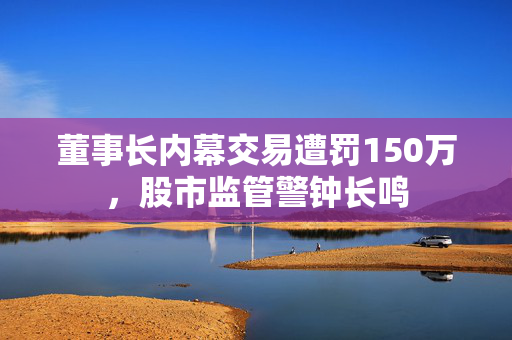 董事长内幕交易遭罚150万，股市监管警钟长鸣